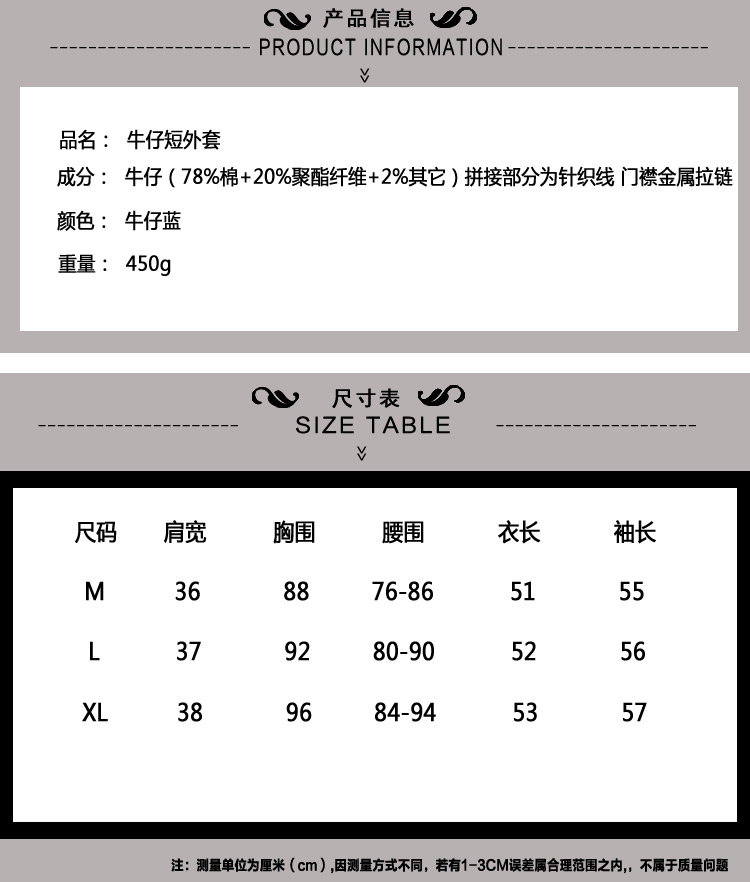 产品信息

PRODUCT INFORMATION

品名： 牛仔短外套

成分： 牛仔（78%棉+20%聚酯纤维+2%其它）拼接部分为针织线 门襟金属拉链

颜色： 牛仔蓝

重量： 450g

尺寸表

SIZE TABLE

| 尺码 | 肩宽 | 胸围 | 腰围 | 衣长 | 袖长 |
|---|---|---|---|---|---|
| M | 36 | 88 | 76-86 | 51 | 55 |
| L | 37 | 92 | 80-90 | 52 | 56 |
| XL | 38 | 96 | 84-94 | 53 | 57 |

注：测量单位为厘米（cm）,因测量方式不同，若有1-3CM误差属合理范围之内,，不属于质量问题